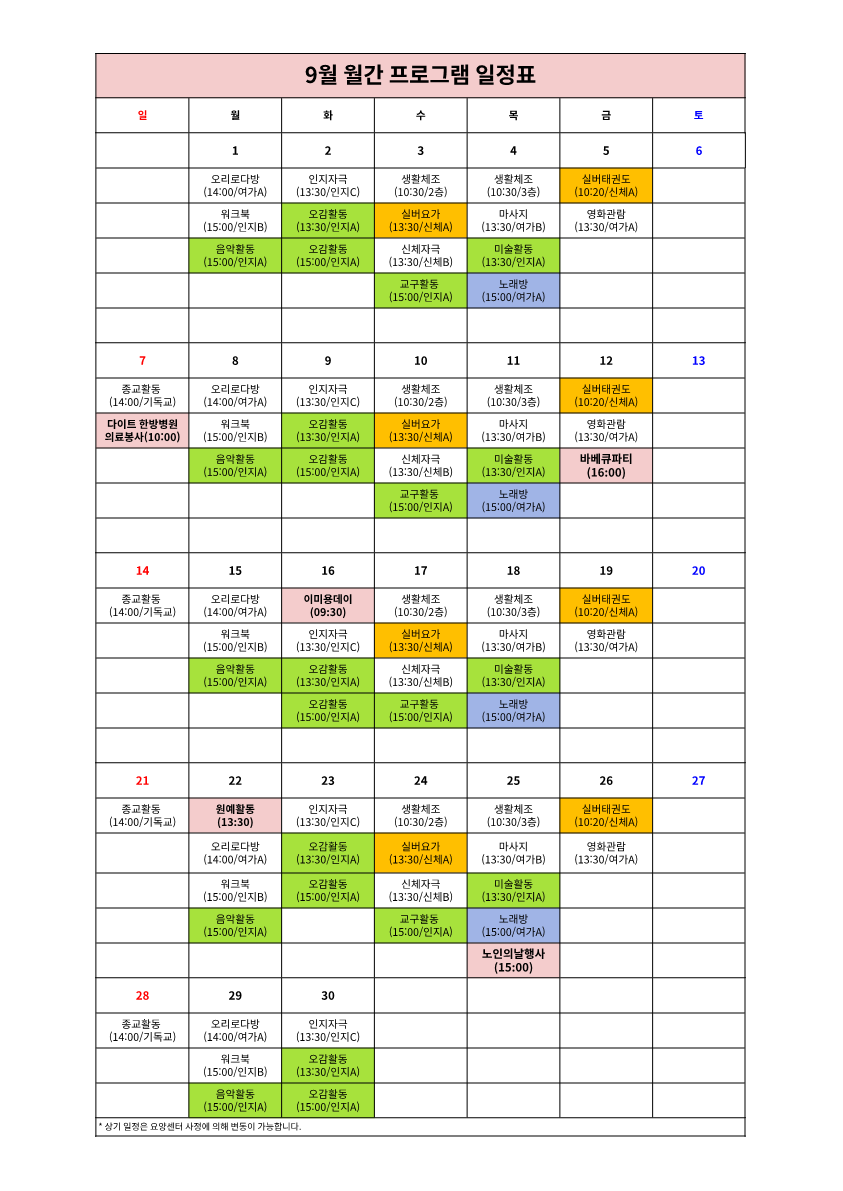 9월 월간 프로그램 일정표

| 일 | 월 | 화 | 수 | 목 | 금 | 토 |
|---|---|---|---|---|---|---|
| | 1 | 2 | 3 | 4 | 5 | 6 |
| | 오리로다방 (14:00/여가A) | 인지자극 (13:30/인지C) | 생활체조 (10:30/2층) | 생활체조 (10:30/3층) | 실버태권도 (10:20/신체A) | |
| | 워크북 (15:00/인지B) | 오감활동 (13:30/인지A) | 실버요가 (13:30/신체A) | 마사지 (13:30/여가B) | 영화관람 (13:30/여가A) | |
| | 음악활동 (15:00/인지A) | 오감활동 (15:00/인지A) | 신체자극 (13:30/신체B) | 미술활동 (13:30/인지A) | | |
| | | | 교구활동 (15:00/인지A) | 노래방 (15:00/여가A) | | |
| | | | | | | |
| 7 | 8 | 9 | 10 | 11 | 12 | 13 |
| 종교활동 (14:00/기독교) | 오리로다방 (14:00/여가A) | 인지자극 (13:30/인지C) | 생활체조 (10:30/2층) | 생활체조 (10:30/3층) | 실버태권도 (10:20/신체A) | |
| 다이트 한방병원 의료봉사(10:00) | 워크북 (15:00/인지B) | 오감활동 (13:30/인지A) | 실버요가 (13:30/신체A) | 마사지 (13:30/여가B) | 영화관람 (13:30/여가A) | |
| | 음악활동 (15:00/인지A) | 오감활동 (15:00/인지A) | 신체자극 (13:30/신체B) | 미술활동 (13:30/인지A) | 바베큐파티 (16:00) | |
| | | | 교구활동 (15:00/인지A) | 노래방 (15:00/여가A) | | |
| | | | | | | |
| 14 | 15 | 16 | 17 | 18 | 19 | 20 |
| 종교활동 (14:00/기독교) | 오리로다방 (14:00/여가A) | 이미용데이 (09:30) | 생활체조 (10:30/2층) | 생활체조 (10:30/3층) | 실버태권도 (10:20/신체A) | |
| | 워크북 (15:00/인지B) | 인지자극 (13:30/인지C) | 실버요가 (13:30/신체A) | 마사지 (13:30/여가B) | 영화관람 (13:30/여가A) | |
| | 음악활동 (15:00/인지A) | 오감활동 (13:30/인지A) | 신체자극 (13:30/신체B) | 미술활동 (13:30/인지A) | | |
| | | 오감활동 (15:00/인지A) | 교구활동 (15:00/인지A) | 노래방 (15:00/여가A) | | |
| | | | | | | |
| 21 | 22 | 23 | 24 | 25 | 26 | 27 |
| 종교활동 (14:00/기독교) | 원예활동 (13:30) | 인지자극 (13:30/인지C) | 생활체조 (10:30/2층) | 생활체조 (10:30/3층) | 실버태권도 (10:20/신체A) | |
| | 오리로다방 (14:00/여가A) | 오감활동 (13:30/인지A) | 실버요가 (13:30/신체A) | 마사지 (13:30/여가B) | 영화관람 (13:30/여가A) | |
| | 워크북 (15:00/인지B) | 오감활동 (15:00/인지A) | 신체자극 (13:30/신체B) | 미술활동 (13:30/인지A) | | |
| | 음악활동 (15:00/인지A) | | 교구활동 (15:00/인지A) | 노래방 (15:00/여가A) | | |
| | | | | 노인의날행사 (15:00) | | |
| 28 | 29 | 30 | | | | |
| 종교활동 (14:00/기독교) | 오리로다방 (14:00/여가A) | 인지자극 (13:30/인지C) | | | | |
| | 워크북 (15:00/인지B) | 오감활동 (13:30/인지A) | | | | |
| | 음악활동 (15:00/인지A) | 오감활동 (15:00/인지A) | | | | |

* 상기 일정은 요양센터 사정에 의해 변동이 가능합니다.